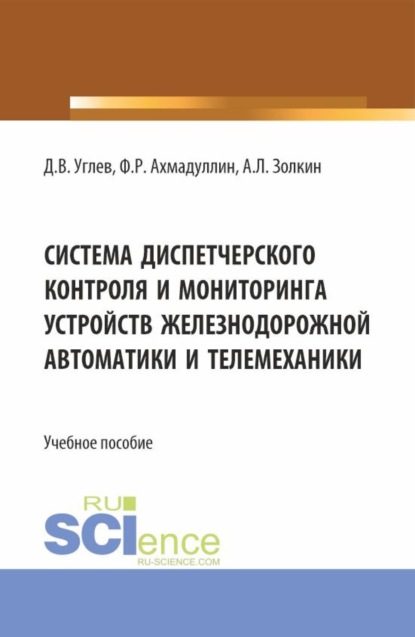 Д.В. Углев, Ф.Р. Ахмадуллин, А.Л. Золкин

СИСТЕМА ДИСПЕТЧЕРСКОГО КОНТРОЛЯ И МОНИТОРИНГА УСТРОЙСТВ ЖЕЛЕЗНОДОРОЖНОЙ АВТОМАТИКИ И ТЕЛЕМЕХАНИКИ

Учебное пособие

RU SCIence
RU-SCIENCE.COM